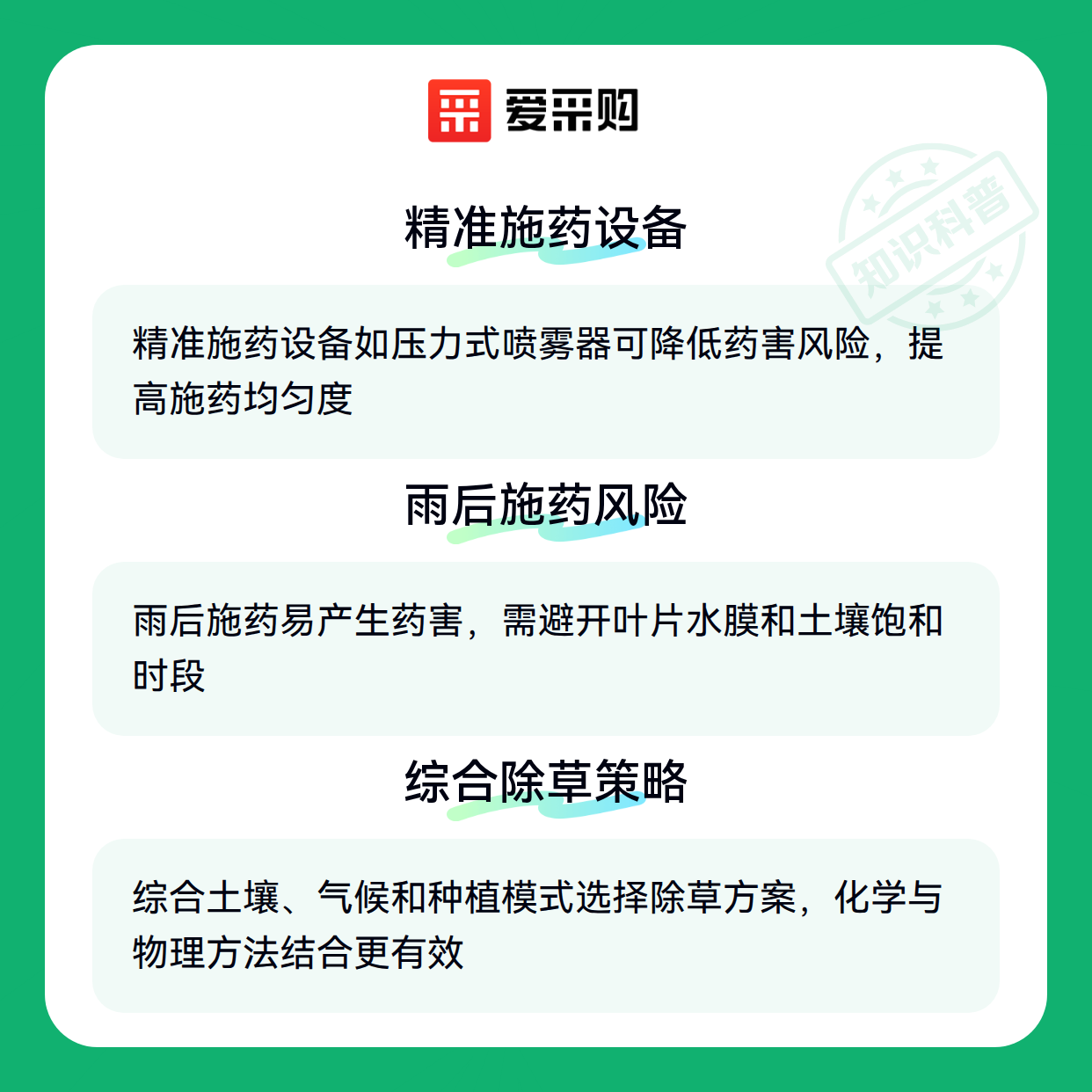 爱采购

精准施药设备

精准施药设备如压力式喷雾器可降低药害风险，提高施药均匀度

雨后施药风险

雨后施药易产生药害，需避开叶片水膜和土壤饱和时段

综合除草策略

综合土壤、气候和种植模式选择除草方案，化学与物理方法结合更有效

知识科普